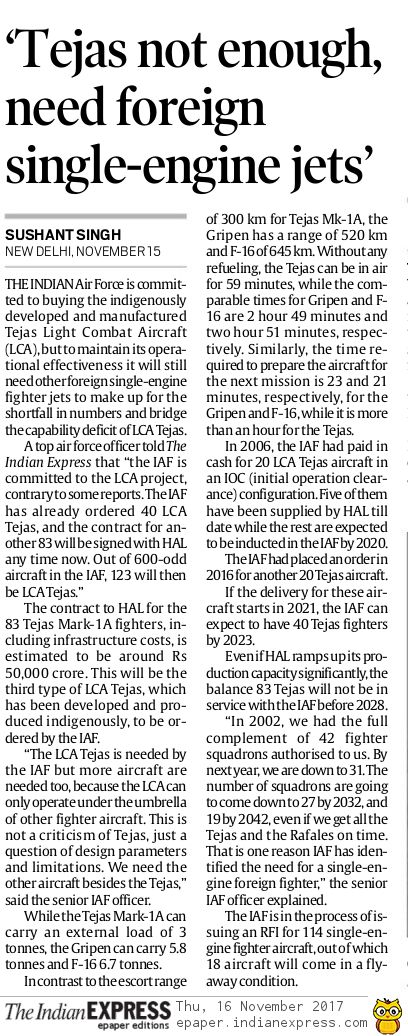 'Tejas not enough, need foreign single-engine jets'

SUSHANT SINGH
NEW DELHI, NOVEMBER 15

THE INDIAN Air Force is committed to buying the indigenously developed and manufactured Tejas Light Combat Aircraft (LCA), but to maintain its operational effectiveness it will still need other foreign single-engine fighter jets to make up for the shortfall in numbers and bridge the capability deficit of LCA Tejas.

A top air force officer told The Indian Express that "the IAF is committed to the LCA project, contrary to some reports. The IAF has already ordered 40 LCA Tejas, and the contract for another 83 will be signed with HAL any time now. Out of 600-odd aircraft in the IAF, 123 will then be LCA Tejas."

The contract to HAL for the 83 Tejas Mark-1A fighters, including infrastructure costs, is estimated to be around Rs 50,000 crore. This will be the third type of LCA Tejas, which has been developed and produced indigenously, to be ordered by the IAF.

"The LCA Tejas is needed by the IAF but more aircraft are needed too, because the LCA can only operate under the umbrella of other fighter aircraft. This is not a criticism of Tejas, just a question of design parameters and limitations. We need the other aircraft besides the Tejas," said the senior IAF officer.

While the Tejas Mark-1A can carry an external load of 3 tonnes, the Gripen can carry 5.8 tonnes and F-16 6.7 tonnes.

In contrast to the escort range of 300 km for Tejas Mk-1A, the Gripen has a range of 520 km and F-16 of 645 km. Without any refueling, the Tejas can be in air for 59 minutes, while the comparable times for Gripen and F-16 are 2 hour 49 minutes and two hour 51 minutes, respectively. Similarly, the time required to prepare the aircraft for the next mission is 23 and 21 minutes, respectively, for the Gripen and F-16, while it is more than an hour for the Tejas.

In 2006, the IAF had paid in cash for 20 LCA Tejas aircraft in an IOC (initial operation clearance) configuration. Five of them have been supplied by HAL till date while the rest are expected to be inducted in the IAF by 2020.

The IAF had placed an order in 2016 for another 20 Tejas aircraft.

If the delivery for these aircraft starts in 2021, the IAF can expect to have 40 Tejas fighters by 2023.

Even if HAL ramps up its production capacity significantly, the balance 83 Tejas will not be in service with the IAF before 2028.

"In 2002, we had the full complement of 42 fighter squadrons authorised to us. By next year, we are down to 31. The number of squadrons are going to come down to 27 by 2032, and 19 by 2042, even if we get all the Tejas and the Rafales on time. That is one reason IAF has identified the need for a single-engine foreign fighter," the senior IAF officer explained.

The IAF is in the process of issuing an RFI for 114 single-engine fighter aircraft, out of which 18 aircraft will come in a fly-away condition.

The Indian EXPRESS epaper editions Thu, 16 November 2017 epaper.indianexpress.com